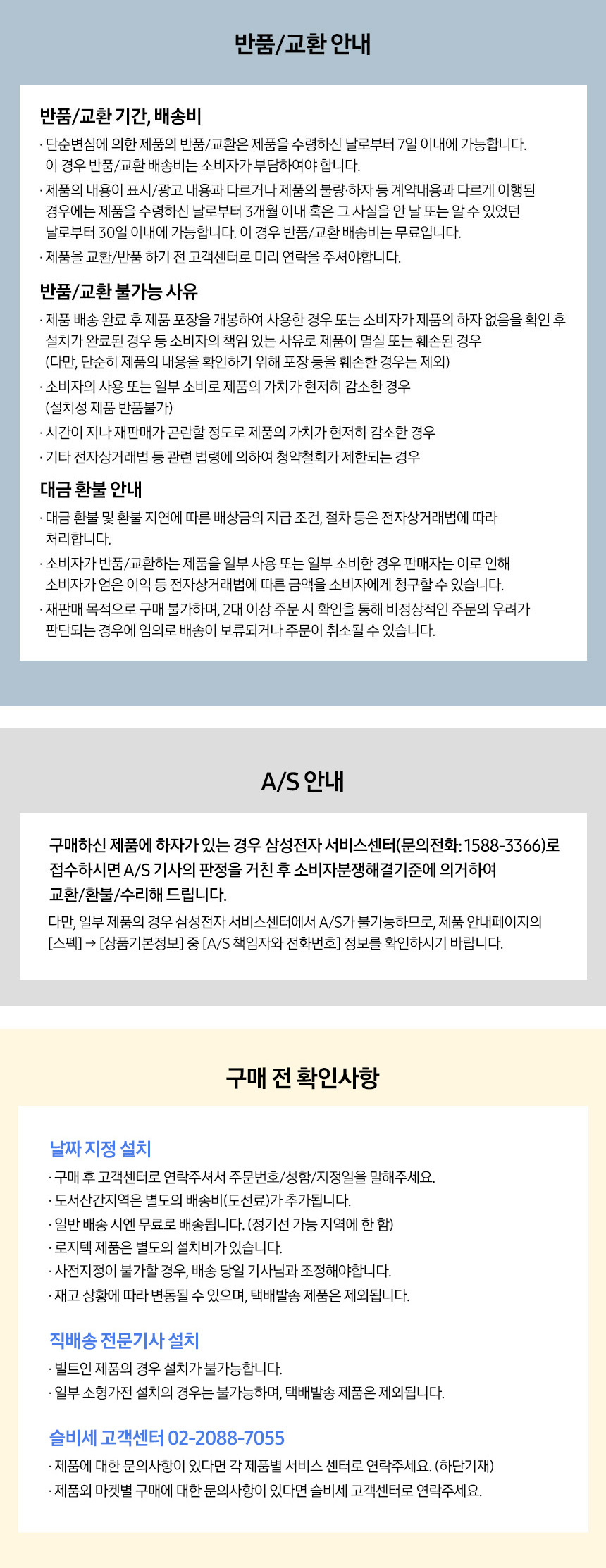 반품/교환 안내

반품/교환 기간, 배송비

· 단순변심에 의한 제품의 반품/교환은 제품을 수령하신 날로부터 7일 이내에 가능합니다. 이 경우 반품/교환 배송비는 소비자가 부담하여야 합니다.

· 제품의 내용이 표시/광고 내용과 다르거나 제품의 불량·하자 등 계약내용과 다르게 이행된 경우에는 제품을 수령하신 날로부터 3개월 이내 혹은 그 사실을 안 날 또는 알 수 있었던 날로부터 30일 이내에 가능합니다. 이 경우 반품/교환 배송비는 무료입니다.

· 제품을 교환/반품 하기 전 고객센터로 미리 연락을 주셔야합니다.

반품/교환 불가능 사유

· 제품 배송 완료 후 제품 포장을 개봉하여 사용한 경우 또는 소비자가 제품의 하자 없음을 확인 후 설치가 완료된 경우 등 소비자의 책임 있는 사유로 제품이 멸실 또는 훼손된 경우 (다만, 단순히 제품의 내용을 확인하기 위해 포장 등을 훼손한 경우는 제외)

· 소비자의 사용 또는 일부 소비로 제품의 가치가 현저히 감소한 경우 (설치성 제품 반품불가)

· 시간이 지나 재판매가 곤란할 정도로 제품의 가치가 현저히 감소한 경우

· 기타 전자상거래법 등 관련 법령에 의하여 청약철회가 제한되는 경우

대금 환불 안내

· 대금 환불 및 환불 지연에 따른 배상금의 지급 조건, 절차 등은 전자상거래법에 따라 처리합니다.

· 소비자가 반품/교환하는 제품을 일부 사용 또는 일부 소비한 경우 판매자는 이로 인해 소비자가 얻은 이익 등 전자상거래법에 따른 금액을 소비자에게 청구할 수 있습니다.

· 재판매 목적으로 구매 불가하며, 2대 이상 주문 시 확인을 통해 비정상적인 주문의 우려가 판단되는 경우에 임의로 배송이 보류되거나 주문이 취소될 수 있습니다.

A/S 안내

구매하신 제품에 하자가 있는 경우 삼성전자 서비스센터(문의전화: 1588-3366)로 접수하시면 A/S 기사의 판정을 거친 후 소비자분쟁해결기준에 의거하여 교환/환불/수리해 드립니다.

다만, 일부 제품의 경우 삼성전자 서비스센터에서 A/S가 불가능하므로, 제품 안내페이지의 [스펙] → [상품기본정보] 중 [A/S 책임자와 전화번호] 정보를 확인하시기 바랍니다.

구매 전 확인사항

날짜 지정 설치

· 구매 후 고객센터로 연락주셔서 주문번호/성함/지정일을 말해주세요.
· 도서산간지역은 별도의 배송비(도선료)가 추가됩니다.
· 일반 배송 시엔 무료로 배송됩니다. (정기선 가능 지역에 한 함)
· 로지텍 제품은 별도의 설치비가 있습니다.
· 사전지정이 불가할 경우, 배송 당일 기사님과 조정해야합니다.
· 재고 상황에 따라 변동될 수 있으며, 택배발송 제품은 제외됩니다.

직배송 전문기사 설치

· 빌트인 제품의 경우 설치가 불가능합니다.
· 일부 소형가전 설치의 경우는 불가능하며, 택배발송 제품은 제외됩니다.

슬비세 고객센터 02-2088-7055

· 제품에 대한 문의사항이 있다면 각 제품별 서비스 센터로 연락주세요. (하단기재)
· 제품외 마켓별 구매에 대한 문의사항이 있다면 슬비세 고객센터로 연락주세요.